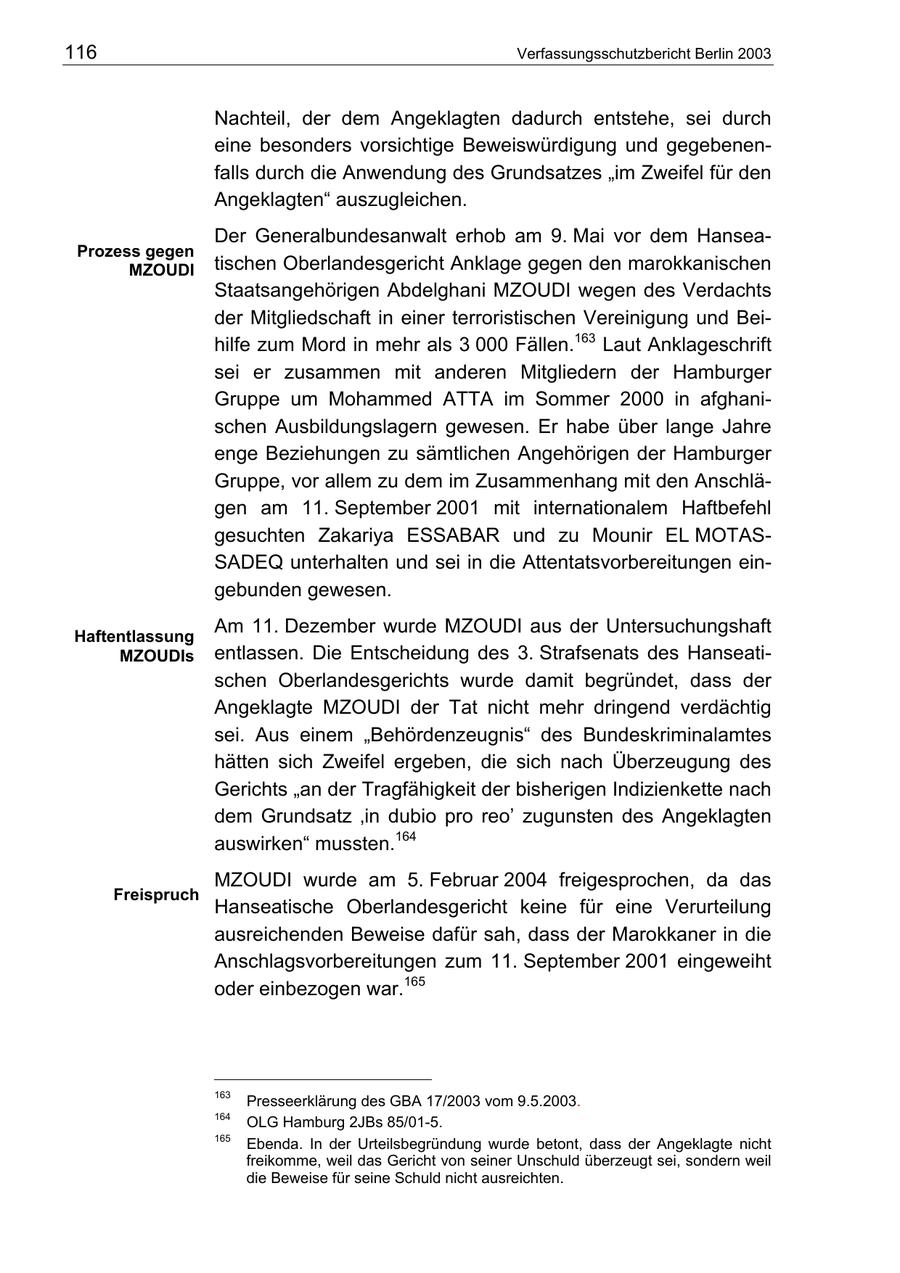 116 Verfassungsschutzbericht Berlin 2003

Nachteil, der dem Angeklagten dadurch entstehe, sei durch eine besonders vorsichtige Beweiswürdigung und gegebenenfalls durch die Anwendung des Grundsatzes „im Zweifel für den Angeklagten“ auszugleichen.

Prozess gegen MZOUDI

Der Generalbundesanwalt erhob am 9. Mai vor dem Hanseatischen Oberlandesgericht Anklage gegen den marokkanischen Staatsangehörigen Abdelghani MZOUDI wegen des Verdachts der Mitgliedschaft in einer terroristischen Vereinigung und Beihilfe zum Mord in mehr als 3 000 Fällen.$^{163}$ Laut Anklageschrift sei er zusammen mit anderen Mitgliedern der Hamburger Gruppe um Mohammed ATTA im Sommer 2000 in afghanischen Ausbildungslagern gewesen. Er habe über lange Jahre enge Beziehungen zu sämtlichen Angehörigen der Hamburger Gruppe, vor allem zu dem im Zusammenhang mit den Anschlägen am 11. September 2001 mit internationalem Haftbefehl gesuchten Zakariya ESSABAR und zu Mounir EL MOTASSADEQ unterhalten und sei in die Attentatsvorbereitungen eingebunden gewesen.

Haftentlassung MZOUDIs

Am 11. Dezember wurde MZOUDI aus der Untersuchungshaft entlassen. Die Entscheidung des 3. Strafsenats des Hanseatischen Oberlandesgerichts wurde damit begründet, dass der Angeklagte MZOUDI der Tat nicht mehr dringend verdächtig sei. Aus einem „Behördenzeugnis“ des Bundeskriminalamtes hätten sich Zweifel ergeben, die sich nach Überzeugung des Gerichts „an der Tragfähigkeit der bisherigen Indizienkette nach dem Grundsatz ‚in dubio pro reo’ zugunsten des Angeklagten auswirken“ mussten.$^{164}$

Freispruch

MZOUDI wurde am 5. Februar 2004 freigesprochen, da das Hanseatische Oberlandesgericht keine für eine Verurteilung ausreichenden Beweise dafür sah, dass der Marokkaner in die Anschlagsvorbereitungen zum 11. September 2001 eingeweiht oder einbezogen war.$^{165}$

$^{163}$ Presseerklärung des GBA 17/2003 vom 9.5.2003.
$^{164}$ OLG Hamburg 2JBs 85/01-5.
$^{165}$ Ebenda. In der Urteilsbegründung wurde betont, dass der Angeklagte nicht freikomme, weil das Gericht von seiner Unschuld überzeugt sei, sondern weil die Beweise für seine Schuld nicht ausreichten.